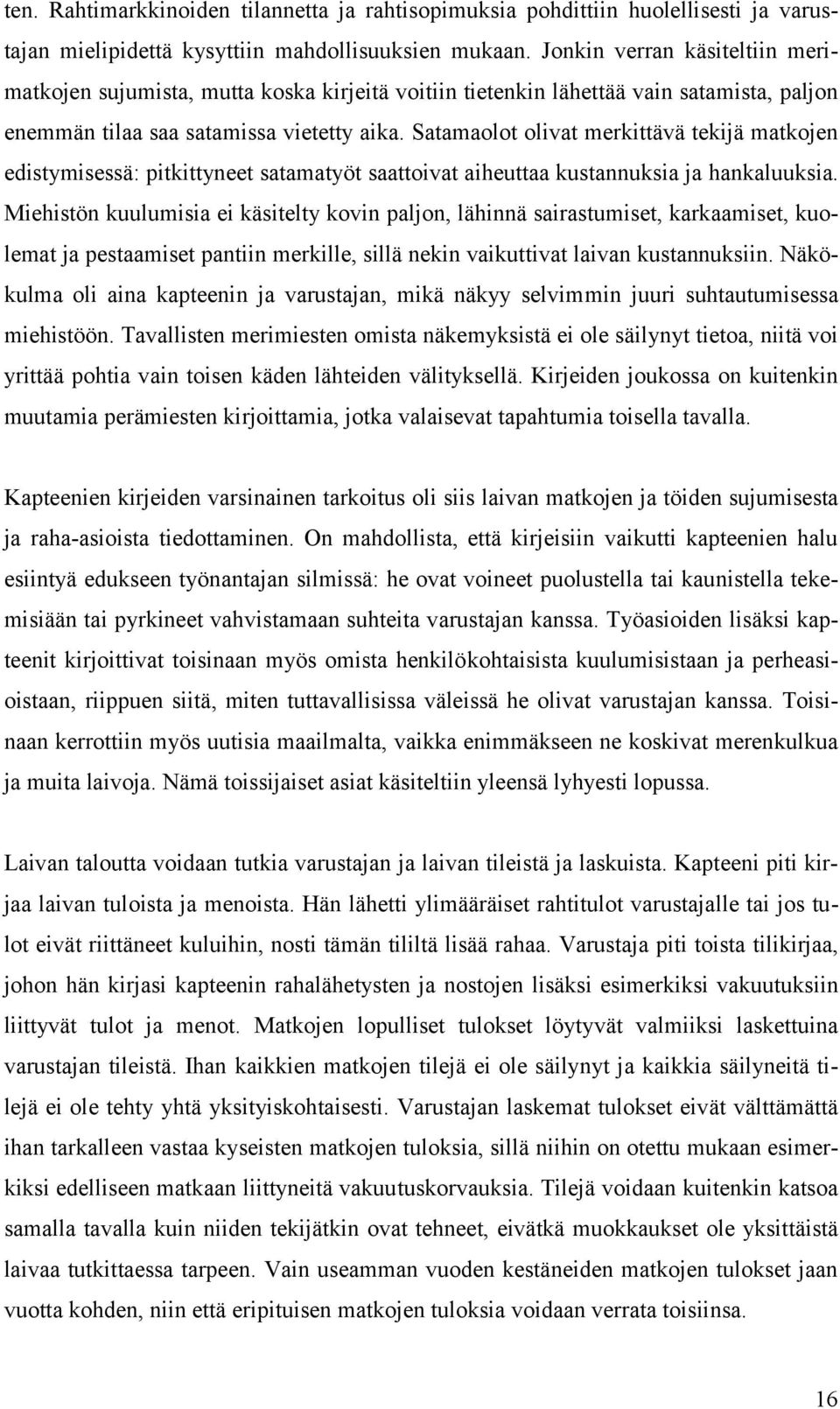 ten. Rahtimarkkinoiden tilannetta ja rahtisopimuksia pohdittiin huolellisesti ja varustajan mielipidettä kysyttiin mahdollisuuksien mukaan. Jonkin verran käsiteltiin merimatkojen sujumista, mutta koska kirjeitä voitiin tietenkin lähettää vain satamista, paljon enemmän tilaa saa satamissa vietetty aika. Satamaolot olivat merkittävä tekijä matkojen edistymisessä: pitkittyneet satamatyöt saattoivat aiheuttaa kustannuksia ja hankaluuksia. Miehistön kuulumisia ei käsitelty kovin paljon, lähinnä sairastumiset, karkaamiset, kuolemat ja pestaamiset pantiin merkille, sillä nekin vaikuttivat laivan kustannuksiin. Näkökulma oli aina kapteenin ja varustajan, mikä näkyy selvimmin juuri suhtautumisessa miehistöön. Tavallisten merimiesten omista näkemyksistä ei ole säilynyt tietoa, niitä voi yrittää pohtia vain toisen käden lähteiden välityksellä. Kirjeiden joukossa on kuitenkin muutamia perämiesten kirjoittamia, jotka valaisevat tapahtumia toisella tavalla.

Kapteenien kirjeiden varsinainen tarkoitus oli siis laivan matkojen ja töiden sujumisesta ja raha-asioista tiedottaminen. On mahdollista, että kirjeisiin vaikutti kapteenien halu esiintyä edukseen työnantajan silmissä: he ovat voineet puolustella tai kaunistella tekemisiään tai pyrkineet vahvistamaan suhteita varustajan kanssa. Työasioiden lisäksi kapteenit kirjoittivat toisinaan myös omista henkilökohtaisista kuulumisistaan ja perheasioistaan, riippuen siitä, miten tuttavallisissa väleissä he olivat varustajan kanssa. Toisinaan kerrottiin myös uutisia maailmalta, vaikka enimmäkseen ne koskivat merenkulkua ja muita laivoja. Nämä toissijaiset asiat käsiteltiin yleensä lyhyesti lopussa.

Laivan taloutta voidaan tutkia varustajan ja laivan tileistä ja laskuista. Kapteeni piti kirjaa laivan tuloista ja menoista. Hän lähetti ylimääräiset rahtitulot varustajalle tai jos tulot eivät riittäneet kuluihin, nosti tämän tililtä lisää rahaa. Varustaja piti toista tilikirjaa, johon hän kirjasi kapteenin rahalähetysten ja nostojen lisäksi esimerkiksi vakuutuksiin liittyvät tulot ja menot. Matkojen lopulliset tulokset löytyvät valmiiksi laskettuina varustajan tileistä. Ihan kaikkien matkojen tilejä ei ole säilynyt ja kaikkia säilyneitä tilejä ei ole tehty yhtä yksityiskohtaisesti. Varustajan laskemat tulokset eivät välttämättä ihan tarkalleen vastaa kyseisten matkojen tuloksia, sillä niihin on otettu mukaan esimerkiksi edelliseen matkaan liittyneitä vakuutuskorvauksia. Tilejä voidaan kuitenkin katsoa samalla tavalla kuin niiden tekijätkin ovat tehneet, eivätkä muokkaukset ole yksittäistä laivaa tutkittaessa tarpeen. Vain useamman vuoden kestäneiden matkojen tulokset jaan vuotta kohden, niin että eripituisen matkojen tuloksia voidaan verrata toisiinsa.

16